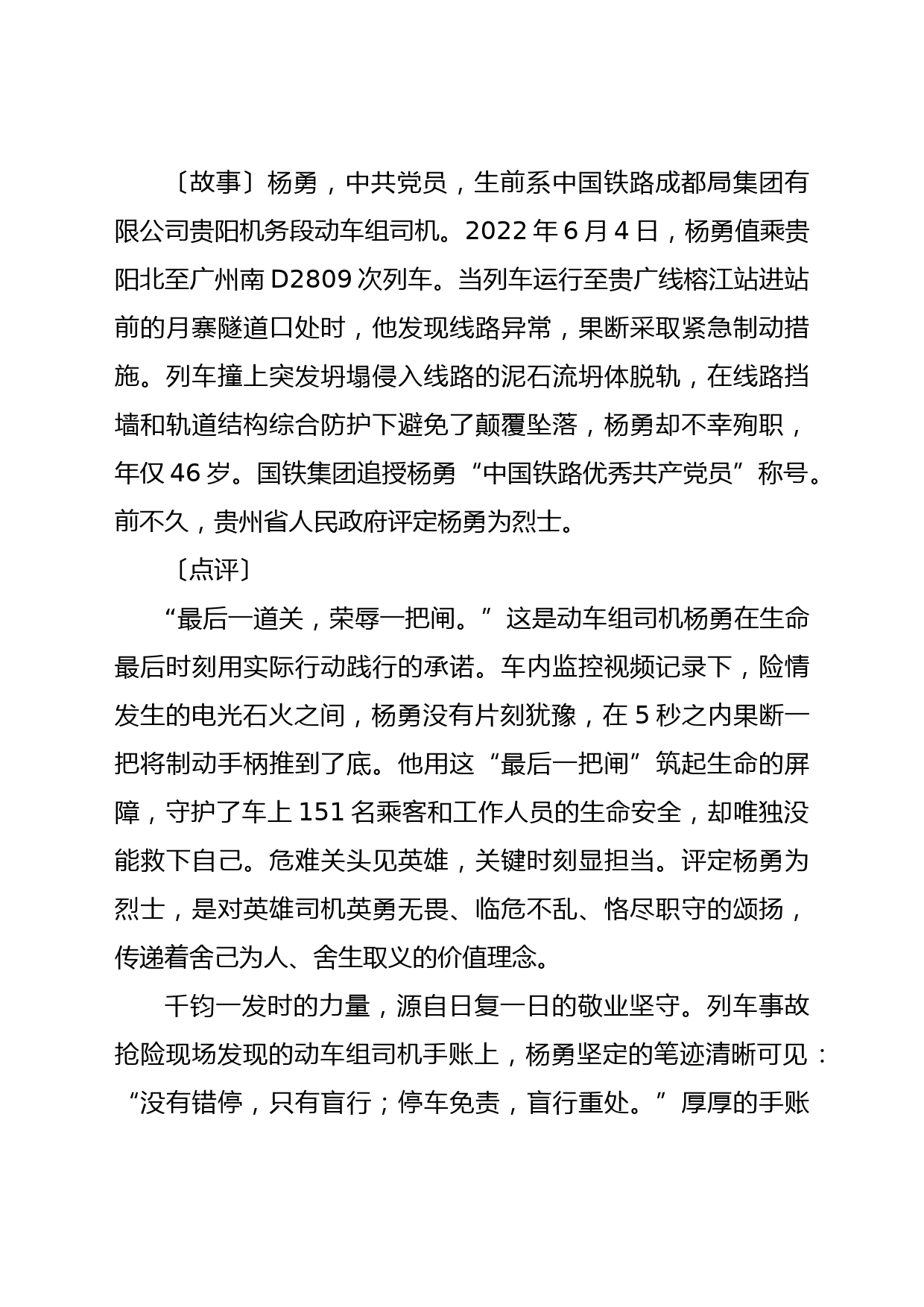 〔故事〕杨勇，中共党员，生前系中国铁路成都局集团有限公司贵阳机务段动车组司机。2022 年 6 月 4 日，杨勇值乘贵阳北至广州南 D2809 次列车。当列车运行至贵广线榕江站进站前的月寨隧道口处时，他发现线路异常，果断采取紧急制动措施。列车撞上突发坍塌侵入线路的泥石流坍体脱轨，在线路挡墙和轨道结构综合防护下避免了颠覆坠落，杨勇却不幸殉职，年仅 46 岁。国铁集团追授杨勇“中国铁路优秀共产党员”称号。前不久，贵州省人民政府评定杨勇为烈士。

〔点评〕

“最后一道关，荣辱一把闸。”这是动车组司机杨勇在生命最后时刻用实际行动践行的承诺。车内监控视频记录下，险情发生的电光石火之间，杨勇没有片刻犹豫，在 5 秒之内果断一把将制动手柄推到了底。他用这“最后一把闸”筑起生命的屏障，守护了车上 151 名乘客和工作人员的生命安全，却唯独没能救下自己。危难关头见英雄，关键时刻显担当。评定杨勇为烈士，是对英雄司机英勇无畏、临危不乱、恪尽职守的颂扬，传递着舍己为人、舍生取义的价值理念。

千钧一发时的力量，源自日复一日的敬业坚守。列车事故抢险现场发现的动车组司机手账上，杨勇坚定的笔迹清晰可见：“没有错停，只有盲行；停车免责，盲行重处。”厚厚的手账